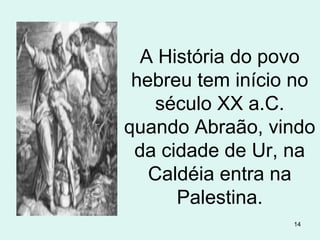 A História do povo hebreu tem início no século XX a.C. quando Abraão, vindo da cidade de Ur, na Caldéia entra na Palestina.

14